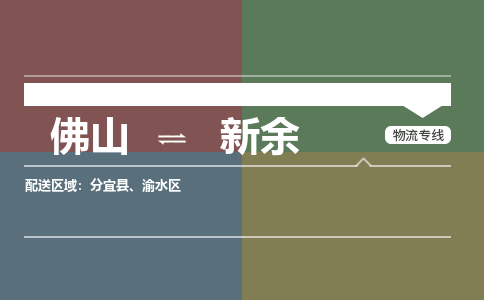 佛山 ⇌ 新余

物流专线

配送区域：分宜县、渝水区